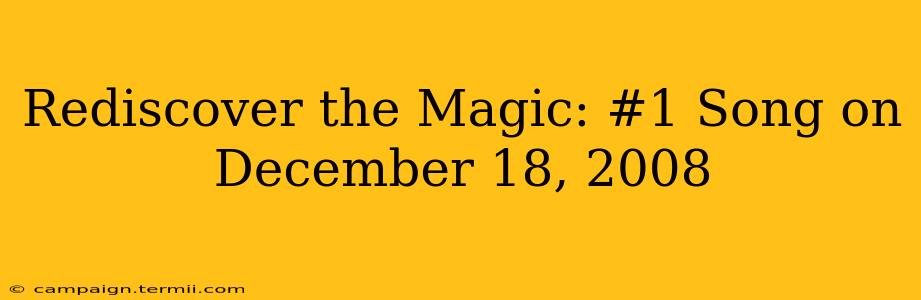 Rediscover the Magic: #1 Song on December 18, 2008

© campaign.termii.com